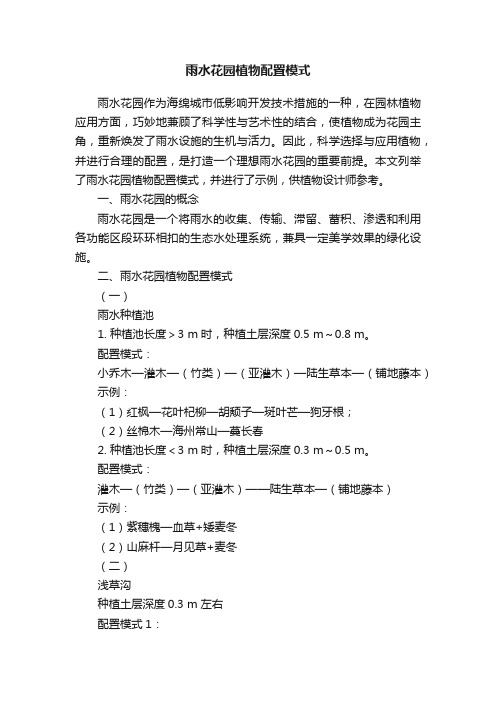 雨水花园植物配置模式

雨水花园作为海绵城市低影响开发技术措施的一种，在园林植物应用方面，巧妙地兼顾了科学性与艺术性的结合，使植物成为花园主角，重新焕发了雨水设施的生机与活力。因此，科学选择与应用植物，并进行合理的配置，是打造一个理想雨水花园的重要前提。本文列举了雨水花园植物配置模式，并进行了示例，供植物设计师参考。

一、雨水花园的概念

雨水花园是一个将雨水的收集、传输、滞留、蓄积、渗透和利用各功能区段环环相扣的生态水处理系统，兼具一定美学效果的绿化设施。

二、雨水花园植物配置模式

（一）

雨水种植池

1. 种植池长度＞3 m 时，种植土层深度 0.5 m～0.8 m。

配置模式：

小乔木—灌木—（竹类）—（亚灌木）—陆生草本—（铺地藤本）

示例：

（1）红枫—花叶杞柳—胡颓子—斑叶芒—狗牙根；

（2）丝棉木—海州常山—蔓长春

2. 种植池长度＜3 m 时，种植土层深度 0.3 m～0.5 m。

配置模式：

灌木—（竹类）—（亚灌木）——陆生草本—（铺地藤本）

示例：

（1）紫穗槐—血草+矮麦冬

（2）山麻杆—月见草+麦冬

（二）

浅草沟

种植土层深度 0.3 m 左右

配置模式 1：